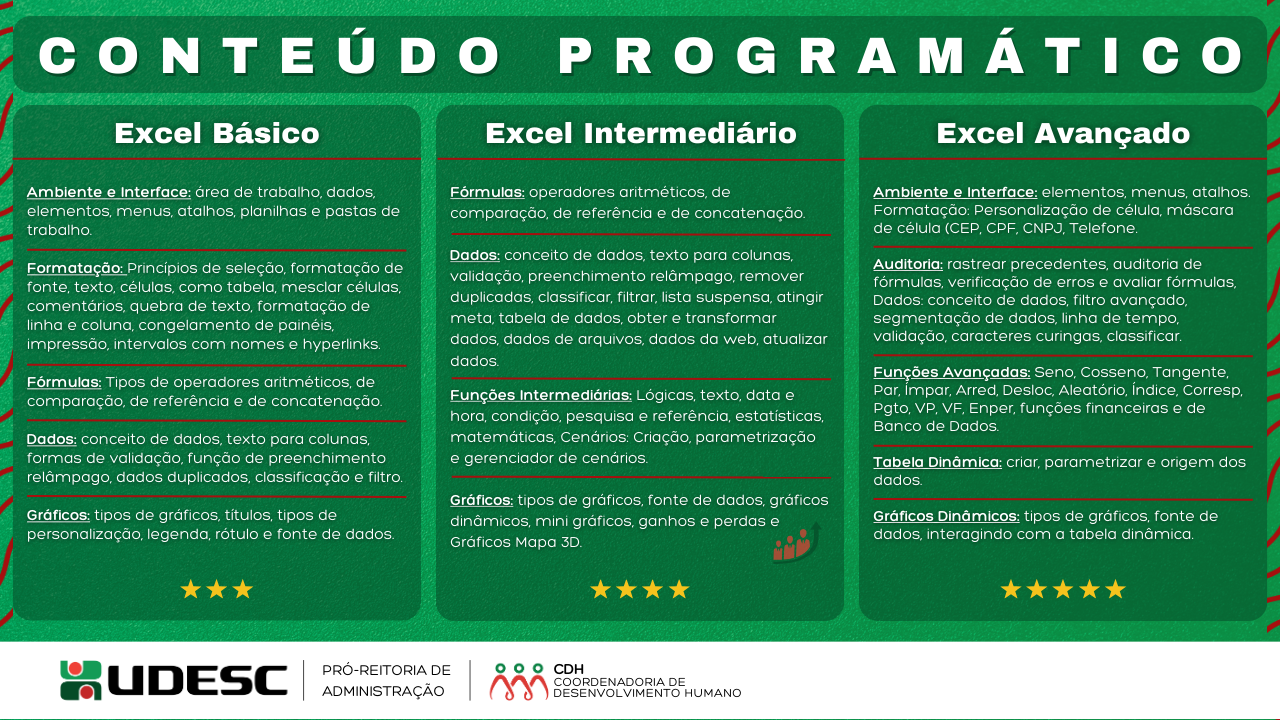 CONTEÚDO PROGRAMÁTICO

Excel Básico

Ambiente e Interface: área de trabalho, dados, elementos, menus, atalhos, planilhas e pastas de trabalho.

Formatação: Princípios de seleção, formatação de fonte, texto, células, como tabela, mesclar células, comentários, quebra de texto, formatação de linha e coluna, congelamento de painéis, impressão, intervalos com nomes e hyperlinks.

Fórmulas: Tipos de operadores aritméticos, de comparação, de referência e de concatenação.

Dados: conceito de dados, texto para colunas, formas de validação, função de preenchimento relâmpago, dados duplicados, classificação e filtro.

Gráficos: tipos de gráficos, títulos, tipos de personalização, legenda, rótulo e fonte de dados.

★★★

Excel Intermediário

Fórmulas: operadores aritméticos, de comparação, de referência e de concatenação.

Dados: conceito de dados, texto para colunas, validação, preenchimento relâmpago, remover duplicadas, classificar, filtrar, lista suspensa, atingir meta, tabela de dados, obter e transformar dados, dados de arquivos, dados da web, atualizar dados.

Funções Intermediárias: Lógicas, texto, data e hora, condição, pesquisa e referência, estatísticas, matemáticas, Cenários: Criação, parametrização e gerenciador de cenários.

Gráficos: tipos de gráficos, fonte de dados, gráficos dinâmicos, mini gráficos, ganhos e perdas e Gráficos Mapa 3D.

★★★★

Excel Avançado

Ambiente e Interface: elementos, menus, atalhos. Formatação: Personalização de célula, máscara de célula (CEP, CPF, CNPJ, Telefone.

Auditoria: rastrear precedentes, auditoria de fórmulas, verificação de erros e avaliar fórmulas, Dados: conceito de dados, filtro avançado, segmentação de dados, linha de tempo, validação, caracteres curingas, classificar.

Funções Avançadas: Seno, Cosseno, Tangente, Par, Ímpar, Arred, Desloc, Aleatório, Índice, Corresp, Pgto, VP, VF, Enper, funções financeiras e de Banco de Dados.

Tabela Dinâmica: criar, parametrizar e origem dos dados.

Gráficos Dinâmicos: tipos de gráficos, fonte de dados, interagindo com a tabela dinâmica.

★★★★★

UDESC
PRÓ-REITORIA DE ADMINISTRAÇÃO
CDH
COORDENADORIA DE DESENVOLVIMENTO HUMANO